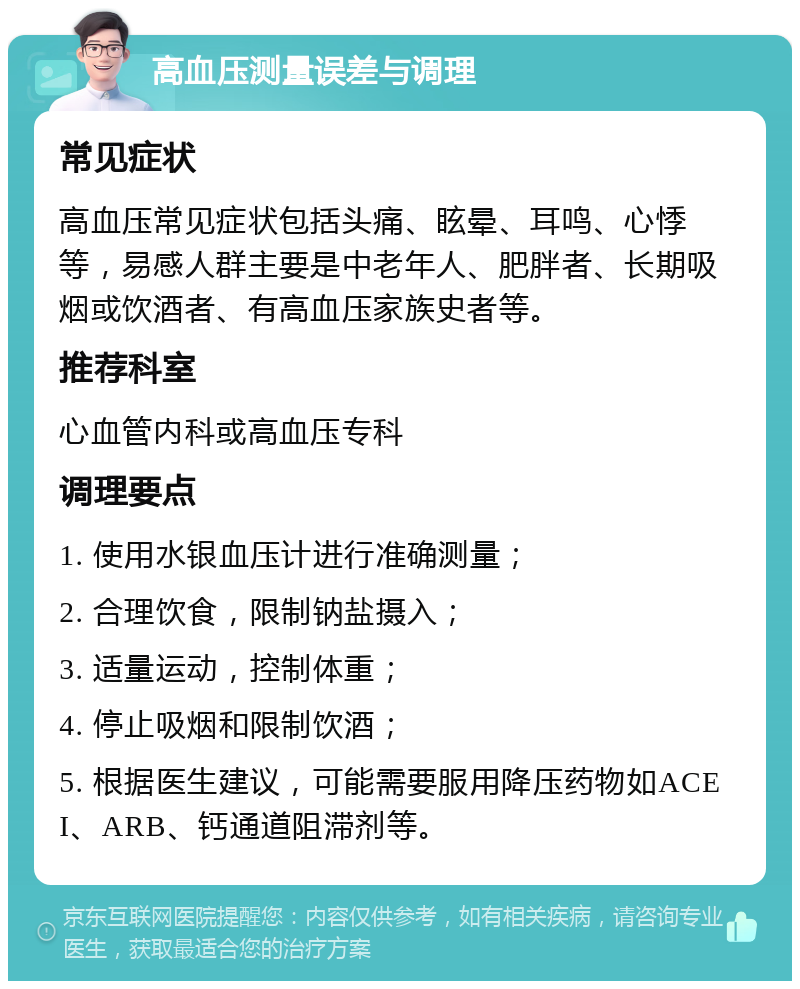 高血压测量误差与调理

常见症状

高血压常见症状包括头痛、眩晕、耳鸣、心悸等，易感人群主要是中老年人、肥胖者、长期吸烟或饮酒者、有高血压家族史者等。

推荐科室

心血管内科或高血压专科

调理要点

1. 使用水银血压计进行准确测量；

2. 合理饮食，限制钠盐摄入；

3. 适量运动，控制体重；

4. 停止吸烟和限制饮酒；

5. 根据医生建议，可能需要服用降压药物如ACEI、ARB、钙通道阻滞剂等。

京东互联网医院提醒您：内容仅供参考，如有相关疾病，请咨询专业医生，获取最适合您的治疗方案